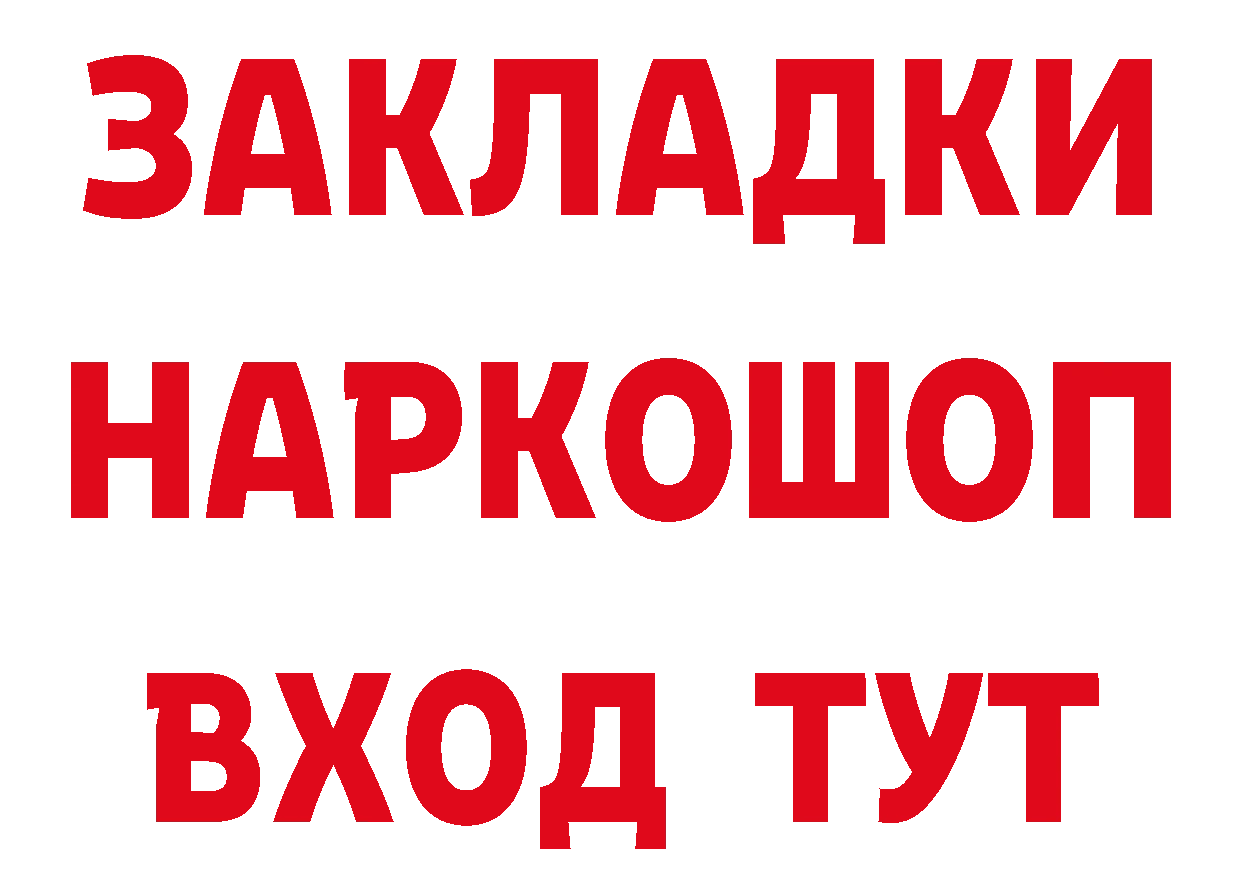 ЗАКЛАДКИ НАРКОШОП ВХОД ТУТ